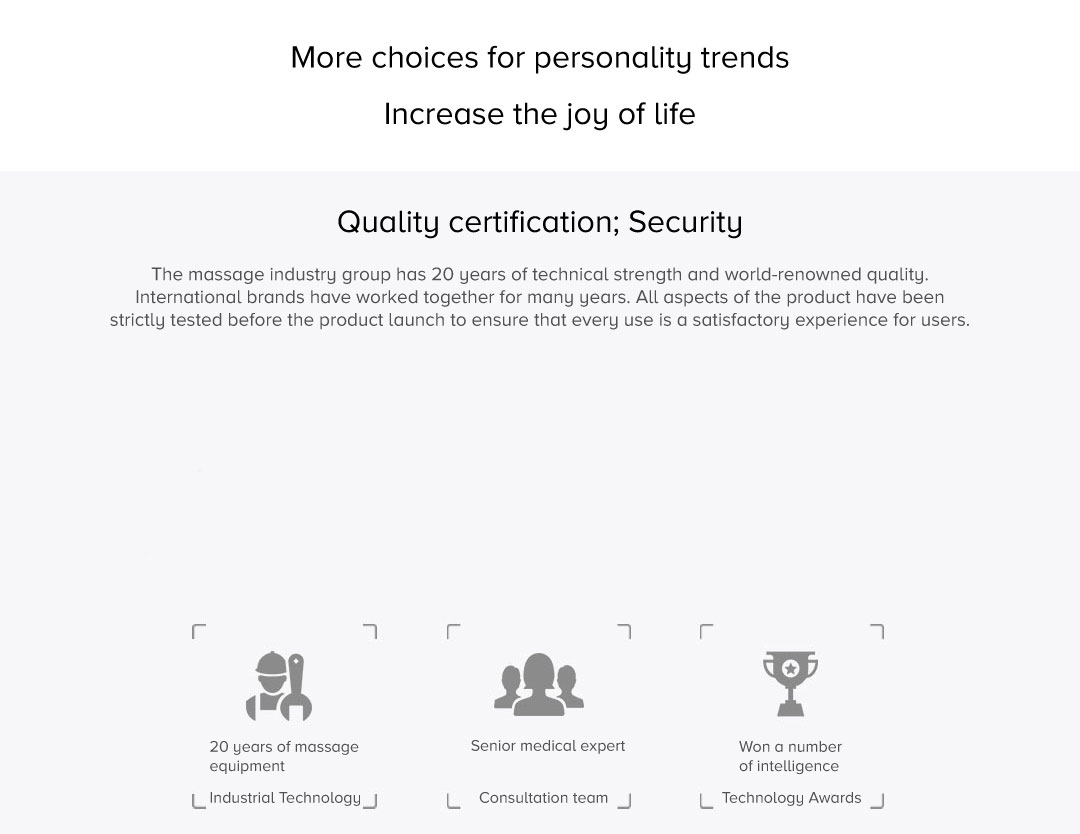 More choices for personality trends

Increase the joy of life

Quality certification; Security

The massage industry group has 20 years of technical strength and world-renowned quality. International brands have worked together for many years. All aspects of the product have been strictly tested before the product launch to ensure that every use is a satisfactory experience for users.

20 years of massage equipment

Industrial Technology

Senior medical expert

Consultation team

Won a number of intelligence

Technology Awards